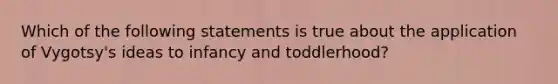 Which of the following statements is true about the application of Vygotsy's ideas to infancy and toddlerhood?